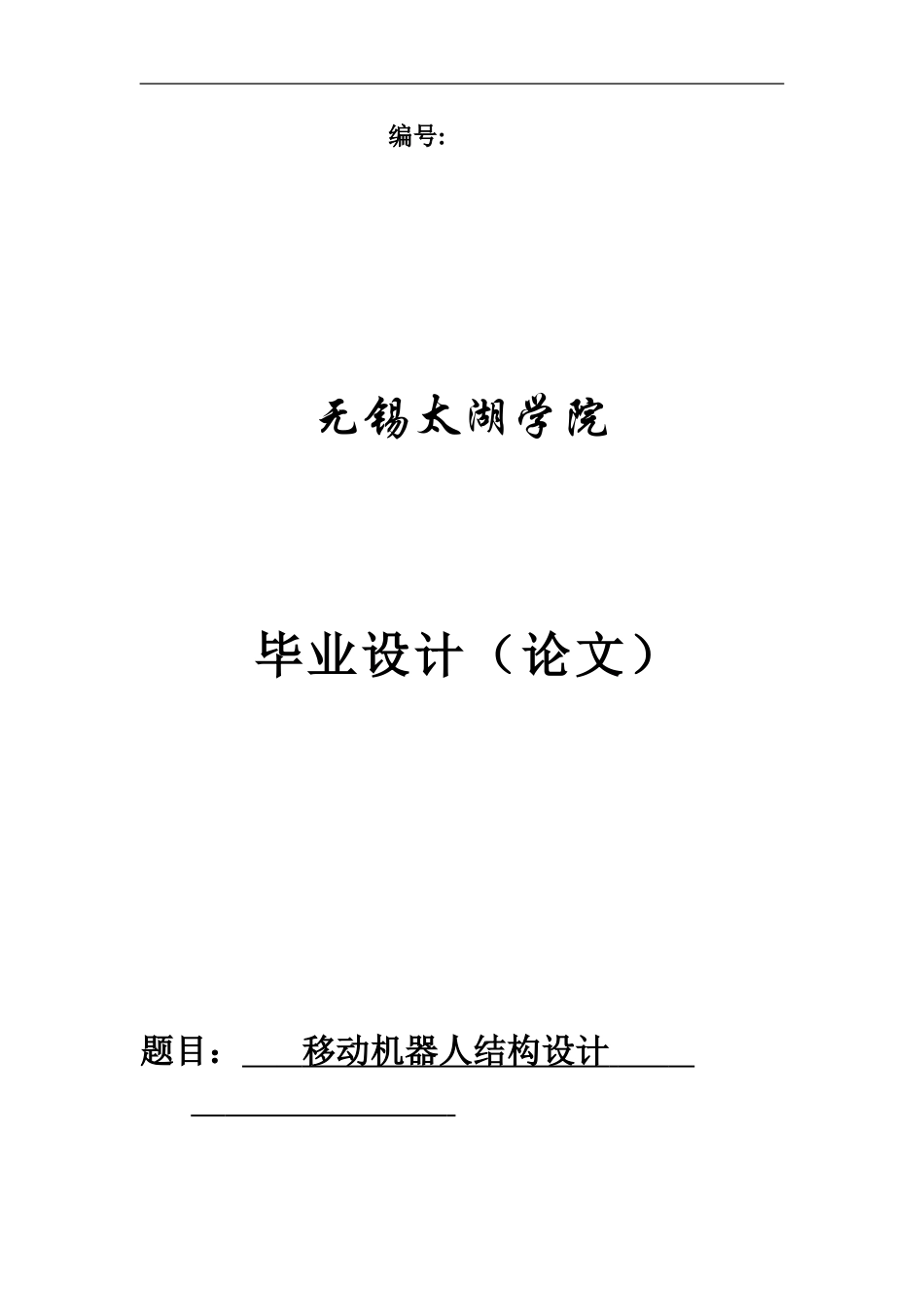 编号:

无锡太湖学院

毕业设计（论文）

题目： 移动机器人结构设计